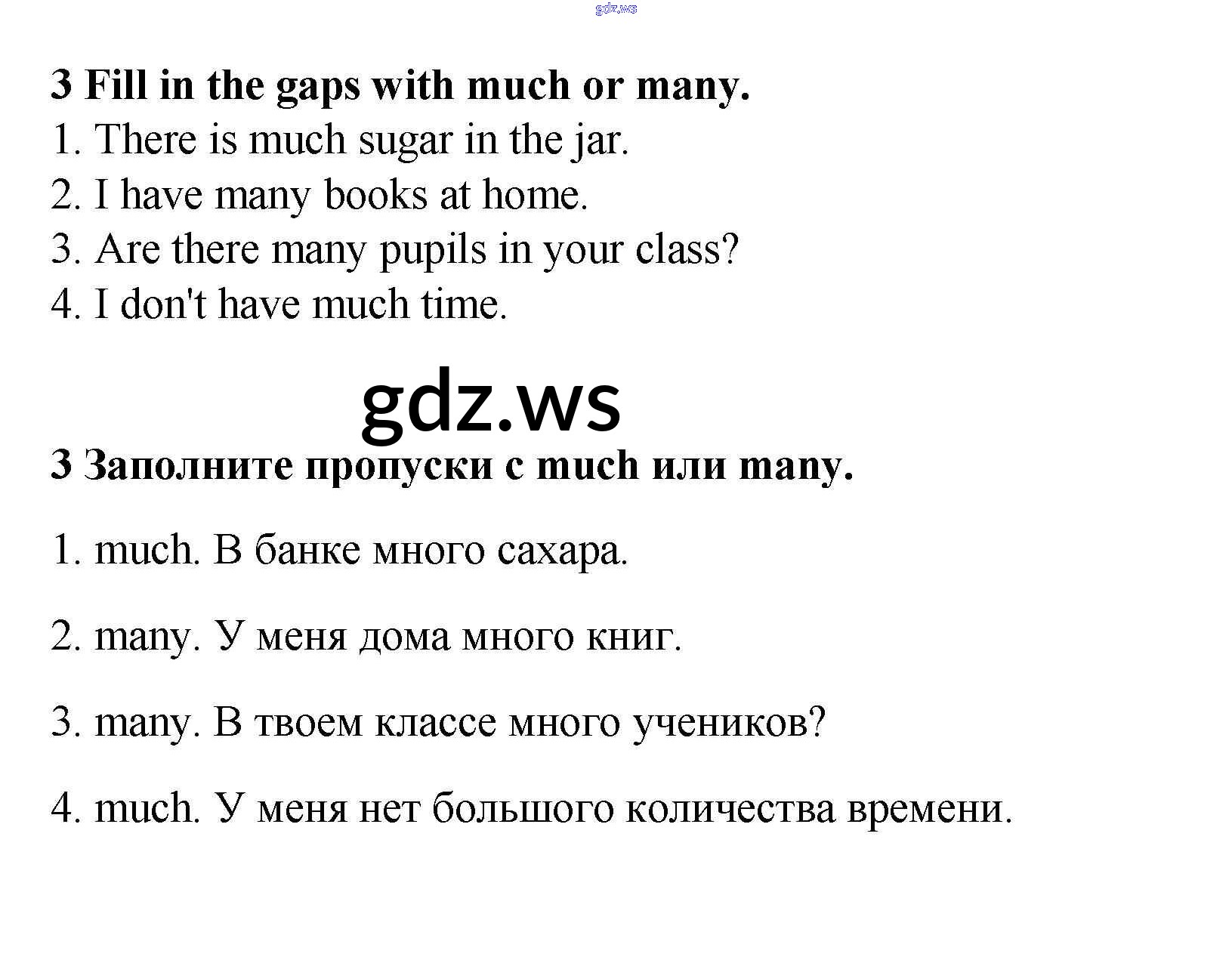 gdz.ws

3 Fill in the gaps with much or many.
1. There is much sugar in the jar.
2. I have many books at home.
3. Are there many pupils in your class?
4. I don't have much time.

gdz.ws

3 Заполните пропуски с much или many.

1. much. В банке много сахара.

2. many. У меня дома много книг.

3. many. В твоем классе много учеников?

4. much. У меня нет большого количества времени.